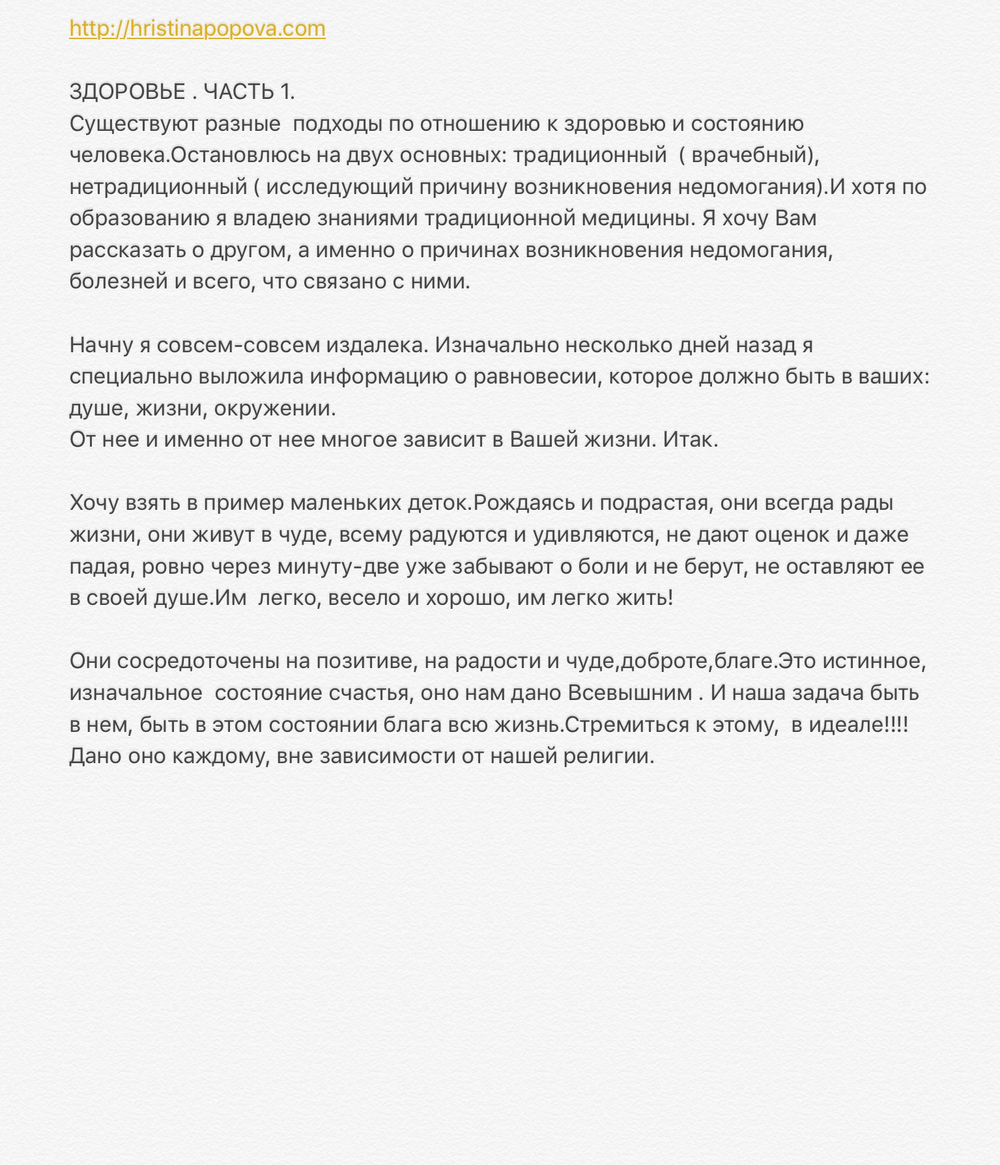 http://hristinapopova.com

ЗДОРОВЬЕ . ЧАСТЬ 1.
Существуют разные  подходы по отношению к здоровью и состоянию человека.Остановлюсь на двух основных: традиционный  ( врачебный), нетрадиционный ( исследующий причину возникновения недомогания).И хотя по образованию я владею знаниями традиционной медицины. Я хочу Вам рассказать о другом, а именно о причинах возникновения недомогания, болезней и всего, что связано с ними.

Начну я совсем-совсем издалека. Изначально несколько дней назад я специально выложила информацию о равновесии, которое должно быть в ваших: душе, жизни, окружении.
От нее и именно от нее многое зависит в Вашей жизни. Итак.

Хочу взять в пример маленьких деток.Рождаясь и подрастая, они всегда рады жизни, они живут в чуде, всему радуются и удивляются, не дают оценок и даже падая, ровно через минуту-две уже забывают о боли и не берут, не оставляют ее в своей душе.Им  легко, весело и хорошо, им легко жить!

Они сосредоточены на позитиве, на радости и чуде,доброте,благе.Это истинное, изначальное  состояние счастья, оно нам дано Всевышним . И наша задача быть в нем, быть в этом состоянии блага всю жизнь.Стремиться к этому,  в идеале!!!! Дано оно каждому, вне зависимости от нашей религии.